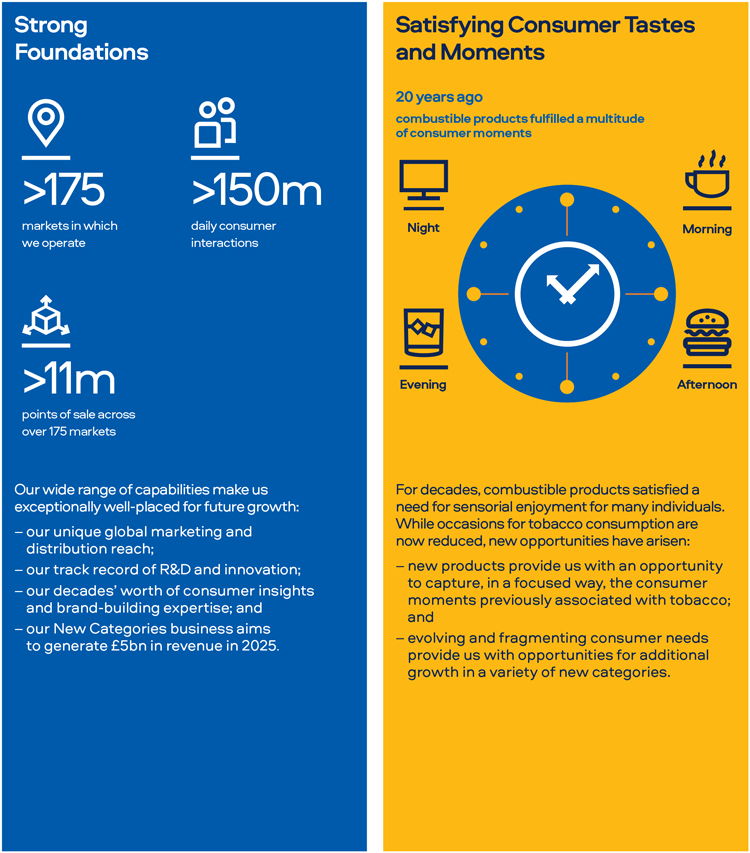 Strong Foundations

>175
markets in which we operate

>150m
daily consumer interactions

>11m
points of sale across over 175 markets

Our wide range of capabilities make us exceptionally well-placed for future growth:
– our unique global marketing and distribution reach;
– our track record of R&D and innovation;
– our decades' worth of consumer insights and brand-building expertise; and
– our New Categories business aims to generate £5bn in revenue in 2025.

Satisfying Consumer Tastes and Moments

20 years ago
combustible products fulfilled a multitude of consumer moments

Night
Morning
Evening
Afternoon

For decades, combustible products satisfied a need for sensorial enjoyment for many individuals. While occasions for tobacco consumption are now reduced, new opportunities have arisen:
– new products provide us with an opportunity to capture, in a focused way, the consumer moments previously associated with tobacco; and
– evolving and fragmenting consumer needs provide us with opportunities for additional growth in a variety of new categories.